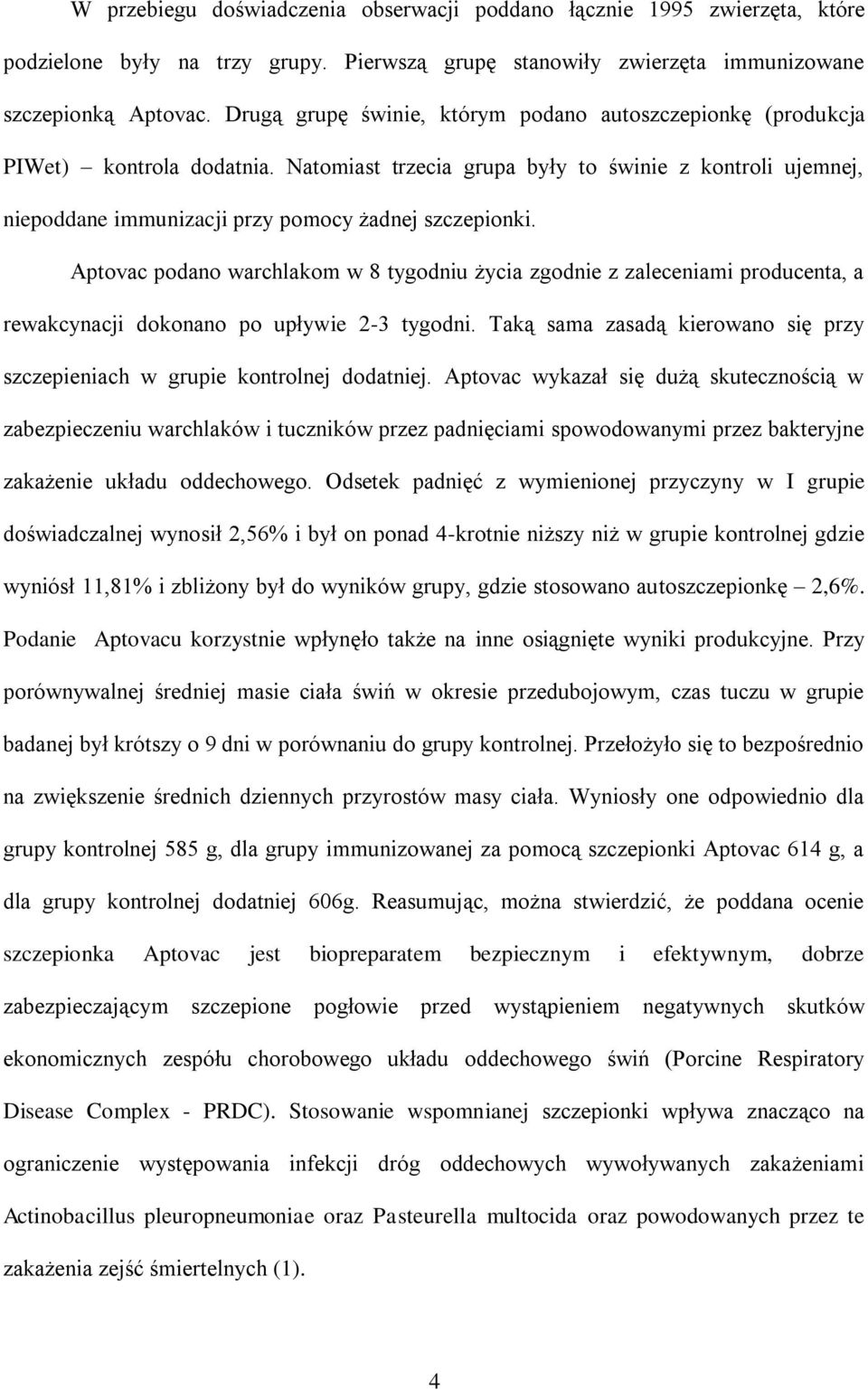 W przebiegu doświadczenia obserwacji poddano łącznie 1995 zwierzęta, które podzielone były na trzy grupy. Pierwszą grupę stanowiły zwierzęta immunizowane szczepionką Aptovac. Drugą grupę świnie, którym podano autoszczepionkę (produkcja PIWet) – kontrola dodatnia. Natomiast trzecia grupa były to świnie z kontroli ujemnej, niepoddane immunizacji przy pomocy żadnej szczepionki.

Aptovac podano warchlakom w 8 tygodniu życia zgodnie z zaleceniami producenta, a rewakcynacji dokonano po upływie 2-3 tygodni. Taką sama zasadą kierowano się przy szczepieniach w grupie kontrolnej dodatniej. Aptovac wykazał się dużą skutecznością w zabezpieczeniu warchlaków i tuczników przez padnięciami spowodowanymi przez bakteryjne zakażenie układu oddechowego. Odsetek padnięć z wymienionej przyczyny w I grupie doświadczalnej wynosił 2,56% i był on ponad 4-krotnie niższy niż w grupie kontrolnej gdzie wyniósł 11,81% i zbliżony był do wyników grupy, gdzie stosowano autoszczepionkę – 2,6%. Podanie Aptovacu korzystnie wpłynęło także na inne osiągnięte wyniki produkcyjne. Przy porównywalnej średniej masie ciała świń w okresie przedubojowym, czas tuczu w grupie badanej był krótszy o 9 dni w porównaniu do grupy kontrolnej. Przełożyło się to bezpośrednio na zwiększenie średnich dziennych przyrostów masy ciała. Wyniosły one odpowiednio dla grupy kontrolnej 585 g, dla grupy immunizowanej za pomocą szczepionki Aptovac 614 g, a dla grupy kontrolnej dodatniej 606g. Reasumując, można stwierdzić, że poddana ocenie szczepionka Aptovac jest biopreparatem bezpiecznym i efektywnym, dobrze zabezpieczającym szczepione pogłowie przed wystąpieniem negatywnych skutków ekonomicznych zespółu chorobowego układu oddechowego świń (Porcine Respiratory Disease Complex - PRDC). Stosowanie wspomnianej szczepionki wpływa znacząco na ograniczenie występowania infekcji dróg oddechowych wywoływanych zakażeniami Actinobacillus pleuropneumoniae oraz Pasteurella multocida oraz powodowanych przez te zakażenia zejść śmiertelnych (1).

4